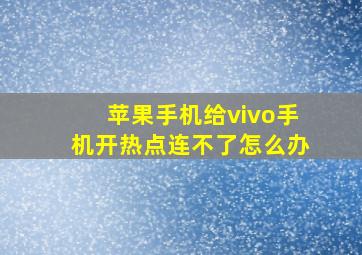 苹果手机给vivo手机开热点连不了怎么办